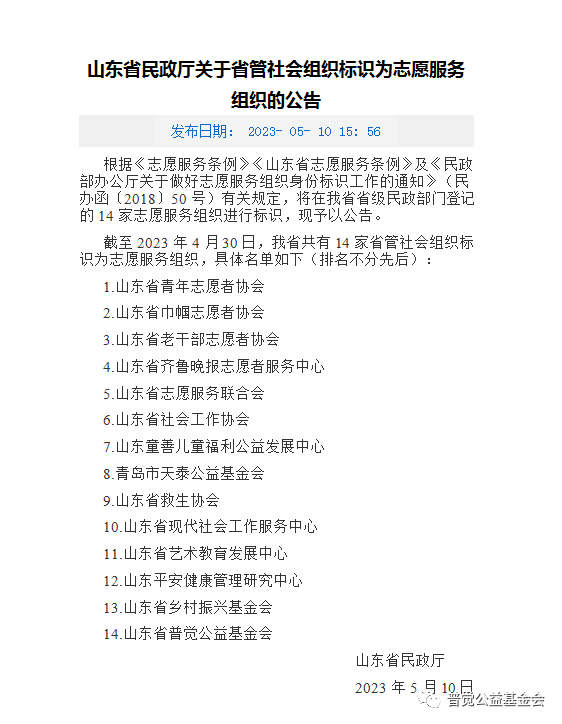 山东省民政厅关于省管社会组织标识为志愿服务组织的公告

发布日期： 2023- 05- 10 15: 56

根据《志愿服务条例》《山东省志愿服务条例》及《民政部办公厅关于做好志愿服务组织身份标识工作的通知》（民办函〔2018〕50 号）有关规定，将在我省省级民政部门登记的 14 家志愿服务组织进行标识，现予以公告。

截至 2023 年 4 月 30 日，我省共有 14 家省管社会组织标识为志愿服务组织，具体名单如下（排名不分先后）：

1.山东省青年志愿者协会

2.山东省巾帼志愿者协会

3.山东省老干部志愿者协会

4.山东省齐鲁晚报志愿者服务中心

5.山东省志愿服务联合会

6.山东省社会工作协会

7.山东童善儿童福利公益发展中心

8.青岛市天泰公益基金会

9.山东省救生协会

10.山东省现代社会工作服务中心

11.山东省艺术教育发展中心

12.山东平安健康管理研究中心

13.山东省乡村振兴基金会

14.山东省普觉公益基金会

山东省民政厅

2023 年 5 月 10 日

普觉公益基金会